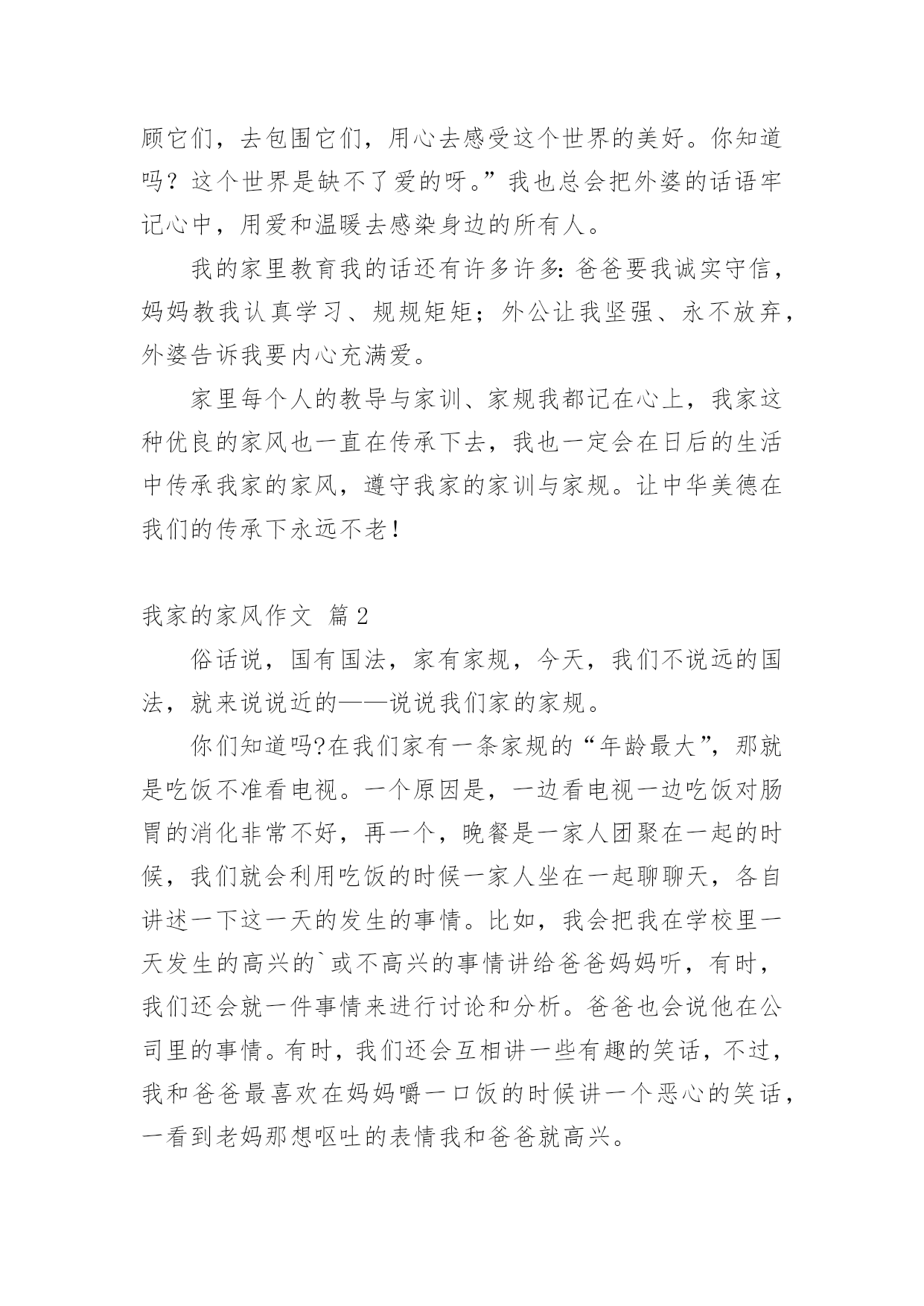 顾它们，去包围它们，用心去感受这个世界的美好。你知道吗？这个世界是缺不了爱的呀。”我也总会把外婆的话语牢记心中，用爱和温暖去感染身边的所有人。

我的家里教育我的话还有许多许多：爸爸要我诚实守信，妈妈教我认真学习、规规矩矩；外公让我坚强、永不放弃，外婆告诉我要内心充满爱。

家里每个人的教导与家训、家规我都记在心上，我家这种优良的家风也一直在传承下去，我也一定会在日后的生活中传承我家的家风，遵守我家的家训与家规。让中华美德在我们的传承下永远不老！

我家的家风作文 篇2

俗话说，国有国法，家有家规，今天，我们不说远的国法，就来说说近的——说说我们家的家规。

你们知道吗?在我们家有一条家规的“年龄最大”，那就是吃饭不准看电视。一个原因是，一边看电视一边吃饭对肠胃的消化非常不好，再一个，晚餐是一家人团聚在一起的时候，我们就会利用吃饭的时候一家人坐在一起聊聊天，各自讲述一下这一天的发生的事情。比如，我会把我在学校里一天发生的高兴的`或不高兴的事情讲给爸爸妈妈听，有时，我们还会就一件事情来进行讨论和分析。爸爸也会说他在公司里的事情。有时，我们还会互相讲一些有趣的笑话，不过，我和爸爸最喜欢在妈妈嚼一口饭的时候讲一个恶心的笑话，一看到老妈那想呕吐的表情我和爸爸就高兴。